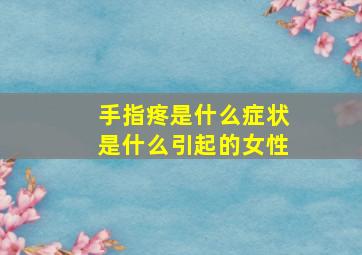 手指疼是什么症状
是什么引起的女性